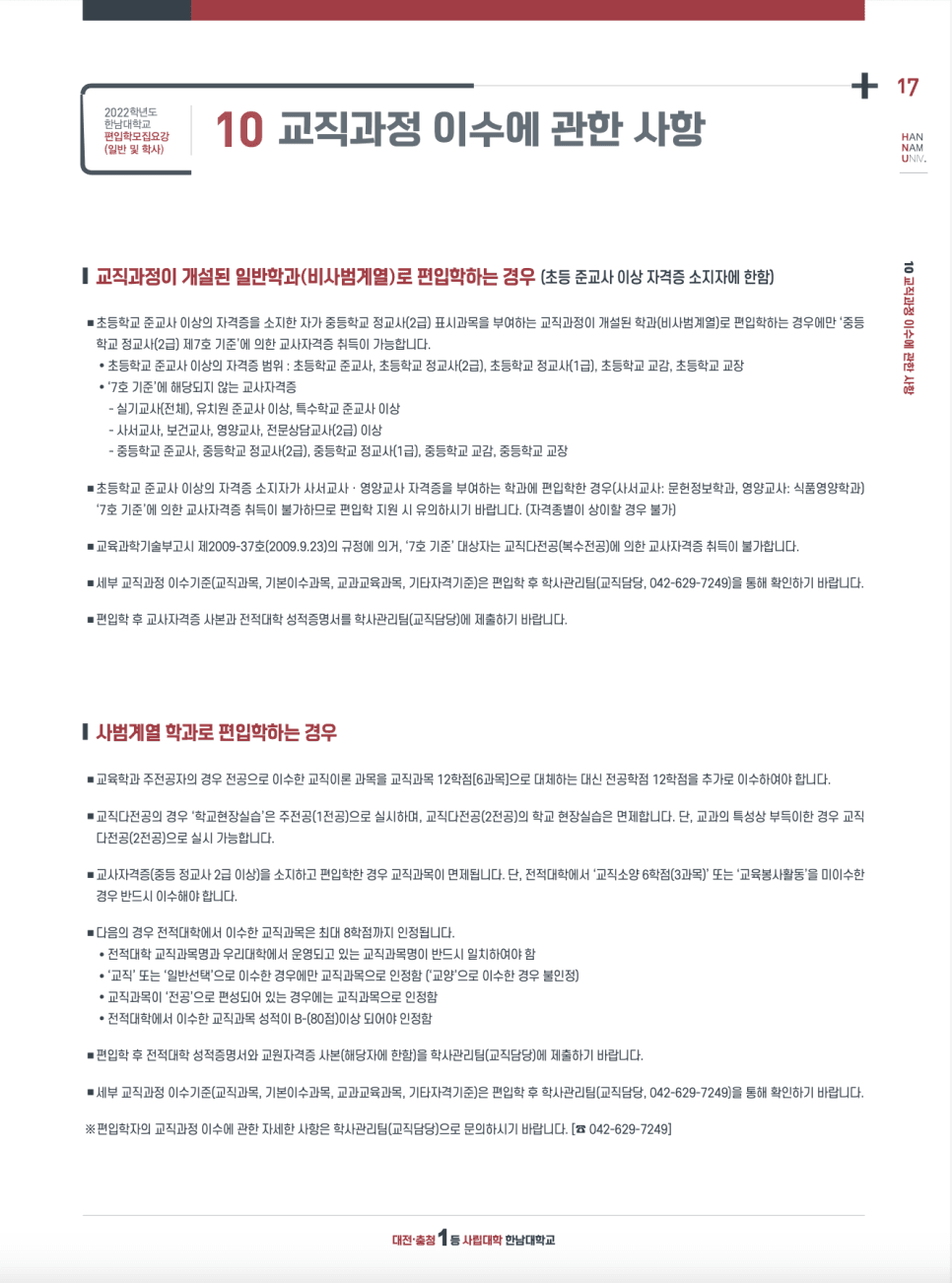 2022학년도
한남대학교
편입학모집요강
(일반 및 학사)

10 교직과정 이수에 관한 사항

17

HAN
NAM
UNIV.

10 교직과정 이수에 관한 사항

교직과정이 개설된 일반학과(비사범계열)로 편입학하는 경우 (초등 준교사 이상 자격증 소지자에 한함)

■ 초등학교 준교사 이상의 자격증을 소지한 자가 중등학교 정교사(2급) 표시과목을 부여하는 교직과정이 개설된 학과(비사범계열)로 편입학하는 경우에만 '중등학교 정교사(2급) 제7호 기준'에 의한 교사자격증 취득이 가능합니다.
• 초등학교 준교사 이상의 자격증 범위 : 초등학교 준교사, 초등학교 정교사(2급), 초등학교 정교사(1급), 초등학교 교감, 초등학교 교장
• '7호 기준'에 해당되지 않는 교사자격증
- 실기교사(전체), 유치원 준교사 이상, 특수학교 준교사 이상
- 사서교사, 보건교사, 영양교사, 전문상담교사(2급) 이상
- 중등학교 준교사, 중등학교 정교사(2급), 중등학교 정교사(1급), 중등학교 교감, 중등학교 교장

■ 초등학교 준교사 이상의 자격증 소지자가 사서교사 · 영양교사 자격증을 부여하는 학과에 편입학한 경우(사서교사: 문헌정보학과, 영양교사: 식품영양학과) '7호 기준'에 의한 교사자격증 취득이 불가하므로 편입학 지원 시 유의하시기 바랍니다. (자격종별이 상이할 경우 불가)

■ 교육과학기술부고시 제2009-37호(2009.9.23)의 규정에 의거, '7호 기준' 대상자는 교직다전공(복수전공)에 의한 교사자격증 취득이 불가합니다.

■ 세부 교직과정 이수기준(교직과목, 기본이수과목, 교과교육과목, 기타자격기준)은 편입학 후 학사관리팀(교직담당, 042-629-7249)을 통해 확인하기 바랍니다.

■ 편입학 후 교사자격증 사본과 전적대학 성적증명서를 학사관리팀(교직담당)에 제출하기 바랍니다.

사범계열 학과로 편입학하는 경우

■ 교육학과 주전공자의 경우 전공으로 이수한 교직이론 과목을 교직과목 12학점[6과목]으로 대체하는 대신 전공학점 12학점을 추가로 이수하여야 합니다.

■ 교직다전공의 경우 '학교현장실습'은 주전공(1전공)으로 실시하며, 교직다전공(2전공)의 학교 현장실습은 면제합니다. 단, 교과의 특성상 부득이한 경우 교직다전공(2전공)으로 실시 가능합니다.

■ 교사자격증(중등 정교사 2급 이상)을 소지하고 편입학한 경우 교직과목이 면제됩니다. 단, 전적대학에서 '교직소양 6학점(3과목)' 또는 '교육봉사활동'을 미이수한 경우 반드시 이수해야 합니다.

■ 다음의 경우 전적대학에서 이수한 교직과목은 최대 8학점까지 인정됩니다.
• 전적대학 교직과목명과 우리대학에서 운영되고 있는 교직과목명이 반드시 일치하여야 함
• '교직' 또는 '일반선택'으로 이수한 경우에만 교직과목으로 인정함 ('교양'으로 이수한 경우 불인정)
• 교직과목이 '전공'으로 편성되어 있는 경우에는 교직과목으로 인정함
• 전적대학에서 이수한 교직과목 성적이 B-(80점)이상 되어야 인정함

■ 편입학 후 전적대학 성적증명서와 교원자격증 사본(해당자에 한함)을 학사관리팀(교직담당)에 제출하기 바랍니다.

■ 세부 교직과정 이수기준(교직과목, 기본이수과목, 교과교육과목, 기타자격기준)은 편입학 후 학사관리팀(교직담당, 042-629-7249)을 통해 확인하기 바랍니다.

※ 편입학자의 교직과정 이수에 관한 자세한 사항은 학사관리팀(교직담당)으로 문의하시기 바랍니다. [☎ 042-629-7249]

대전·충청 1등 사립대학 한남대학교